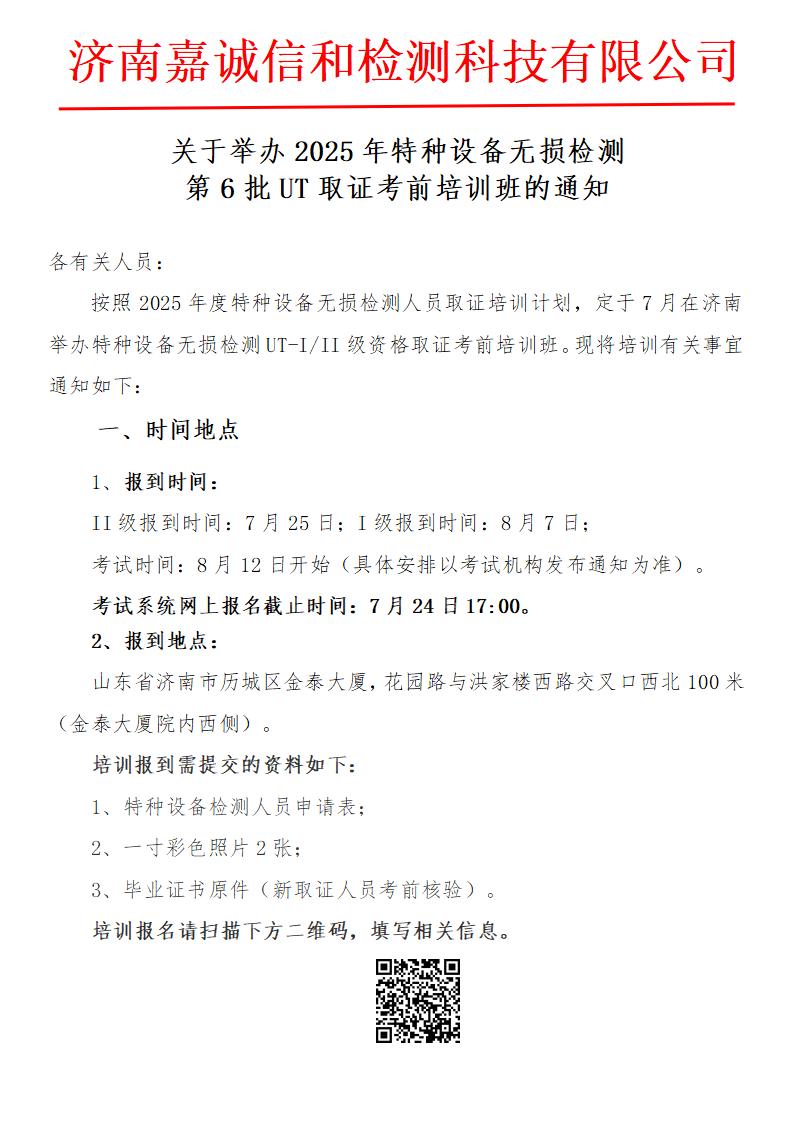 济南嘉诚信和检测科技有限公司

关于举办 2025 年特种设备无损检测
第 6 批 UT 取证考前培训班的通知

各有关人员：

按照 2025 年度特种设备无损检测人员取证培训计划，定于 7 月在济南举办特种设备无损检测 UT-I/II 级资格取证考前培训班。现将培训有关事宜通知如下：

一、时间地点

1、报到时间：

II 级报到时间：7 月 25 日；I 级报到时间：8 月 7 日；

考试时间：8 月 12 日开始（具体安排以考试机构发布通知为准）。

考试系统网上报名截止时间：7 月 24 日 17:00。

2、报到地点：

山东省济南市历城区金泰大厦，花园路与洪家楼西路交叉口西北 100 米（金泰大厦院内西侧）。

培训报到需提交的资料如下：

1、特种设备检测人员申请表；

2、一寸彩色照片 2 张；

3、毕业证书原件（新取证人员考前核验）。

培训报名请扫描下方二维码，填写相关信息。